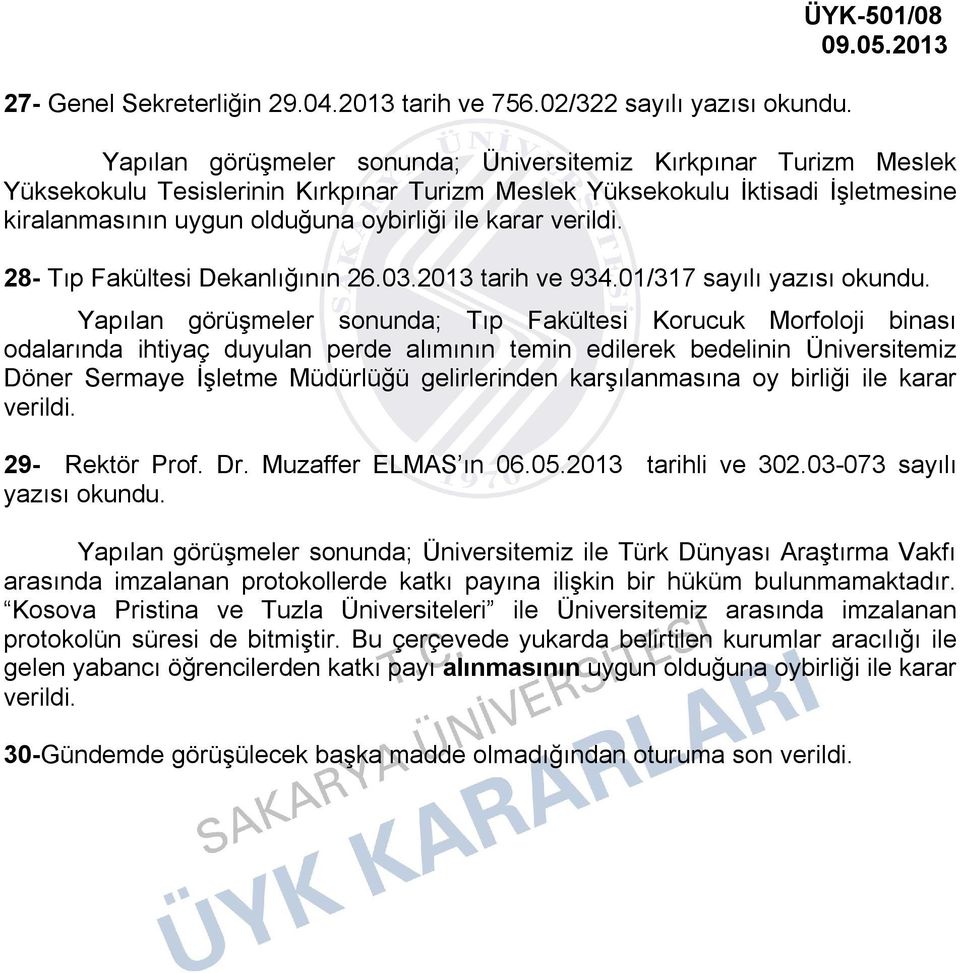 ÜYK-501/08
09.05.2013

27- Genel Sekreterliğin 29.04.2013 tarih ve 756.02/322 sayılı yazısı okundu.

Yapılan görüşmeler sonunda; Üniversitemiz Kırkpınar Turizm Meslek Yüksekokulu Tesislerinin Kırkpınar Turizm Meslek Yüksekokulu İktisadi İşletmesine kiralanmasının uygun olduğuna oybirliği ile karar verildi.

28- Tıp Fakültesi Dekanlığının 26.03.2013 tarih ve 934.01/317 sayılı yazısı okundu.

Yapılan görüşmeler sonunda; Tıp Fakültesi Korucuk Morfoloji binası odalarında ihtiyaç duyulan perde alımının temin edilerek bedelinin Üniversitemiz Döner Sermaye İşletme Müdürlüğü gelirlerinden karşılanmasına oy birliği ile karar verildi.

29- Rektör Prof. Dr. Muzaffer ELMAS'ın 06.05.2013 tarihli ve 302.03-073 sayılı yazısı okundu.

Yapılan görüşmeler sonunda; Üniversitemiz ile Türk Dünyası Araştırma Vakfı arasında imzalanan protokollerde katkı payına ilişkin bir hüküm bulunmamaktadır. "Kosova Pristina ve Tuzla Üniversiteleri" ile Üniversitemiz arasında imzalanan protokolün süresi de bitmiştir. Bu çerçevede yukarda belirtilen kurumlar aracılığı ile gelen yabancı öğrencilerden katkı payı alınmasının uygun olduğuna oybirliği ile karar verildi.

30-Gündemde görüşülecek başka madde olmadığından oturuma son verildi.

T.C.
SAKARYA ÜNİVERSİTESİ
ÜYK KARARLARI